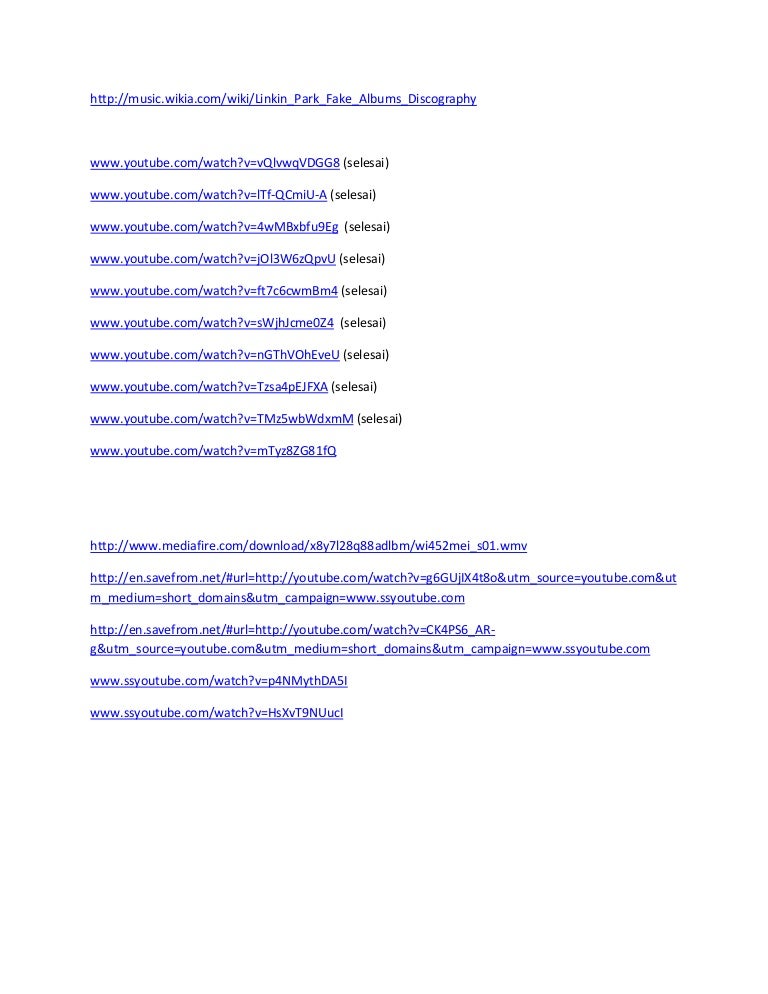 http://music.wikia.com/wiki/Linkin_Park_Fake_Albums_Discography

www.youtube.com/watch?v=vQlvwqVDGG8 (selesai)

www.youtube.com/watch?v=lTf-QCmiU-A (selesai)

www.youtube.com/watch?v=4wMBxbfu9Eg (selesai)

www.youtube.com/watch?v=jOl3W6zQpvU (selesai)

www.youtube.com/watch?v=ft7c6cwmBm4 (selesai)

www.youtube.com/watch?v=sWjhJcme0Z4 (selesai)

www.youtube.com/watch?v=nGThVOhEveU (selesai)

www.youtube.com/watch?v=Tzsa4pEJFXA (selesai)

www.youtube.com/watch?v=TMz5wbWdxmM (selesai)

www.youtube.com/watch?v=mTyz8ZG81fQ

http://www.mediafire.com/download/x8y7l28q88adlbm/wi452mei_s01.wmv

http://en.savefrom.net/#url=http://youtube.com/watch?v=g6GUjlX4t8o&utm_source=youtube.com&utm_medium=short_domains&utm_campaign=www.ssyoutube.com

http://en.savefrom.net/#url=http://youtube.com/watch?v=CK4PS6_AR-g&utm_source=youtube.com&utm_medium=short_domains&utm_campaign=www.ssyoutube.com

www.ssyoutube.com/watch?v=p4NMythDA5I

www.ssyoutube.com/watch?v=HsXvT9NUucI